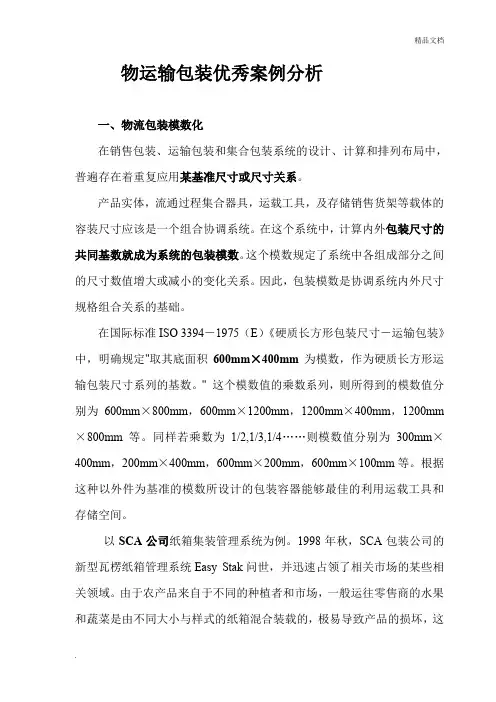 精品文档

物运输包装优秀案例分析

一、物流包装模数化

在销售包装、运输包装和集合包装系统的设计、计算和排列布局中，普遍存在着重复应用某基准尺寸或尺寸关系。

产品实体，流通过程集合器具，运载工具，及存储销售货架等载体的容装尺寸应该是一个组合协调系统。在这个系统中，计算内外包装尺寸的共同基数就成为系统的包装模数。这个模数规定了系统中各组成部分之间的尺寸数值增大或减小的变化关系。因此，包装模数是协调系统内外尺寸规格组合关系的基础。

在国际标准 ISO 3394－1975（E）《硬质长方形包装尺寸－运输包装》中，明确规定"取其底面积 600mm×400mm 为模数，作为硬质长方形运输包装尺寸系列的基数。" 这个模数值的乘数系列，则所得到的模数值分别为 600mm×800mm，600mm×1200mm，1200mm×400mm，1200mm×800mm 等。同样若乘数为 1/2,1/3,1/4……则模数值分别为 300mm×400mm，200mm×400mm，600mm×200mm，600mm×100mm 等。根据这种以外件为基准的模数所设计的包装容器能够最佳的利用运载工具和存储空间。

以 SCA 公司纸箱集装管理系统为例。1998 年秋，SCA 包装公司的新型瓦楞纸箱管理系统 Easy Stak 问世，并迅速占领了相关市场的某些相关领域。由于农产品来自于不同的种植者和市场，一般运往零售商的水果和蔬菜是由不同大小与样式的纸箱混合装载的，极易导致产品的损坏，这

.